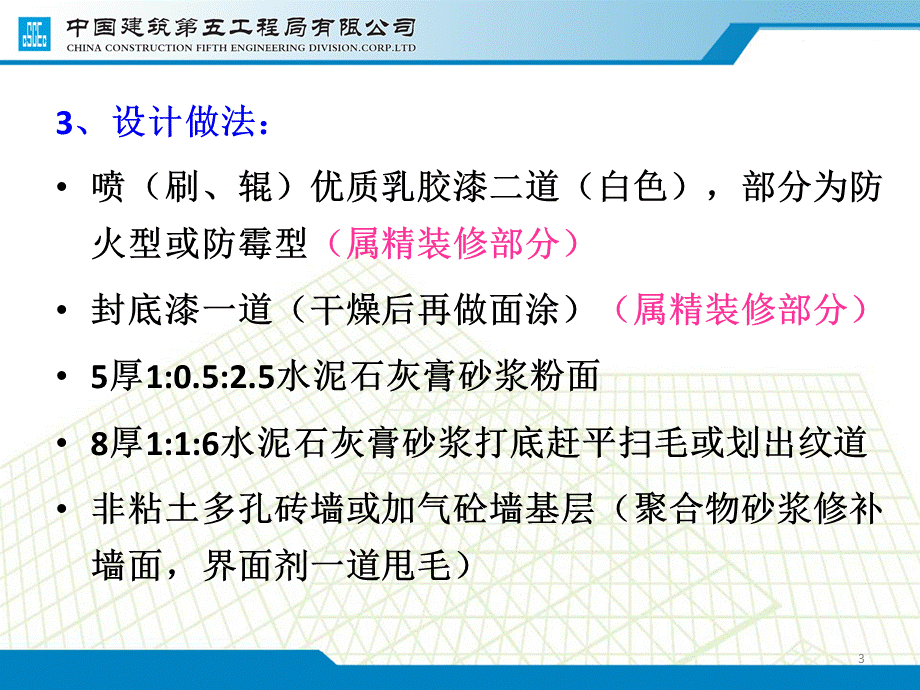 中国建筑第五工程局有限公司
CHINA CONSTRUCTION FIFTH ENGINEERING DIVISION.CORP.LTD

3、设计做法：

• 喷（刷、辊）优质乳胶漆二道（白色），部分为防火型或防霉型（属精装修部分）

• 封底漆一道（干燥后再做面涂）（属精装修部分）

• 5厚1:0.5:2.5水泥石灰膏砂浆粉面

• 8厚1:1:6水泥石灰膏砂浆打底赶平扫毛或划出纹道

• 非粘土多孔砖墙或加气砼墙基层（聚合物砂浆修补墙面，界面剂一道甩毛）

3